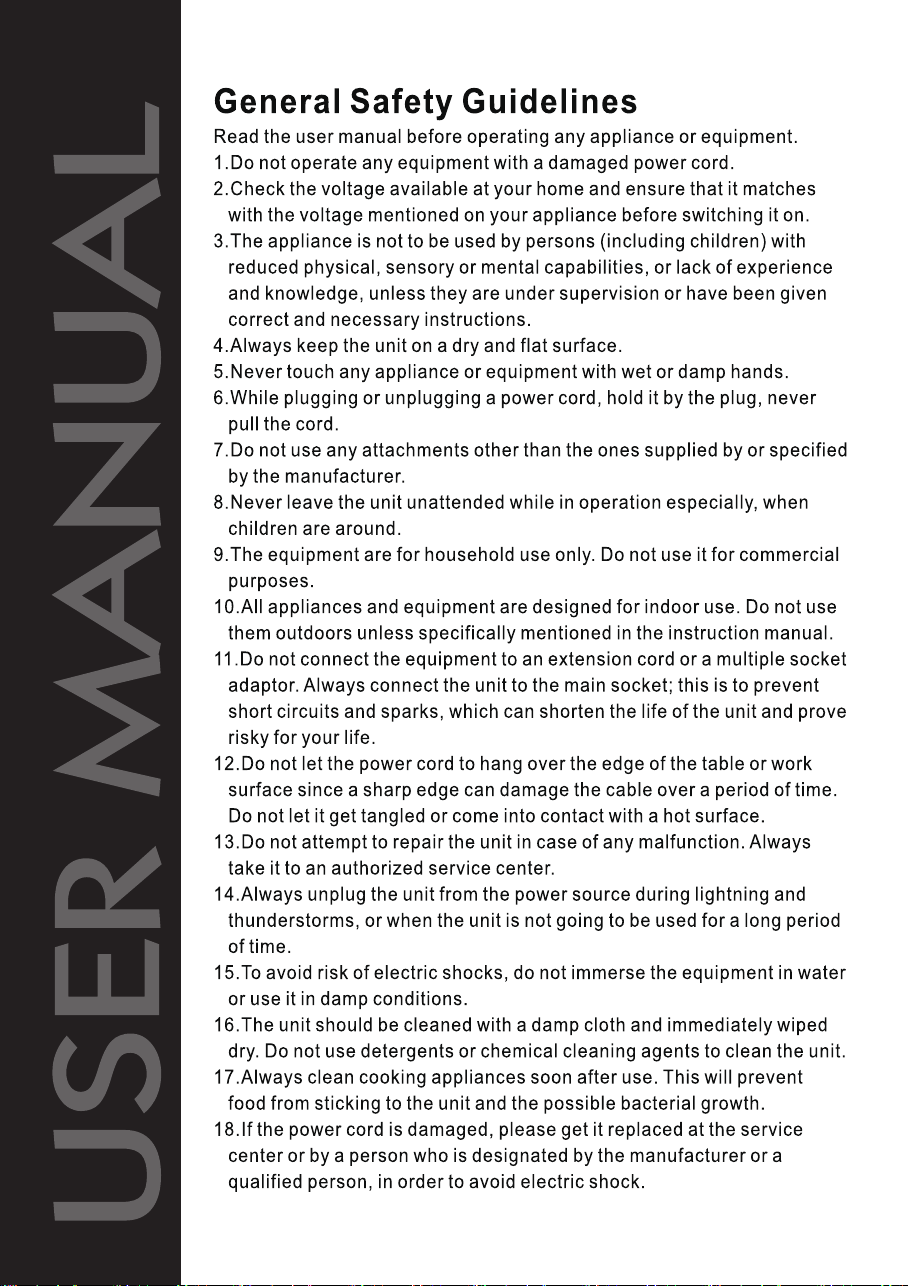 USER MANUAL

General Safety Guidelines

Read the user manual before operating any appliance or equipment.

1.Do not operate any equipment with a damaged power cord.

2.Check the voltage available at your home and ensure that it matches with the voltage mentioned on your appliance before switching it on.

3.The appliance is not to be used by persons (including children) with reduced physical, sensory or mental capabilities, or lack of experience and knowledge, unless they are under supervision or have been given correct and necessary instructions.

4.Always keep the unit on a dry and flat surface.

5.Never touch any appliance or equipment with wet or damp hands.

6.While plugging or unplugging a power cord, hold it by the plug, never pull the cord.

7.Do not use any attachments other than the ones supplied by or specified by the manufacturer.

8.Never leave the unit unattended while in operation especially, when children are around.

9.The equipment are for household use only. Do not use it for commercial purposes.

10.All appliances and equipment are designed for indoor use. Do not use them outdoors unless specifically mentioned in the instruction manual.

11.Do not connect the equipment to an extension cord or a multiple socket adaptor. Always connect the unit to the main socket; this is to prevent short circuits and sparks, which can shorten the life of the unit and prove risky for your life.

12.Do not let the power cord to hang over the edge of the table or work surface since a sharp edge can damage the cable over a period of time. Do not let it get tangled or come into contact with a hot surface.

13.Do not attempt to repair the unit in case of any malfunction. Always take it to an authorized service center.

14.Always unplug the unit from the power source during lightning and thunderstorms, or when the unit is not going to be used for a long period of time.

15.To avoid risk of electric shocks, do not immerse the equipment in water or use it in damp conditions.

16.The unit should be cleaned with a damp cloth and immediately wiped dry. Do not use detergents or chemical cleaning agents to clean the unit.

17.Always clean cooking appliances soon after use. This will prevent food from sticking to the unit and the possible bacterial growth.

18.If the power cord is damaged, please get it replaced at the service center or by a person who is designated by the manufacturer or a qualified person, in order to avoid electric shock.